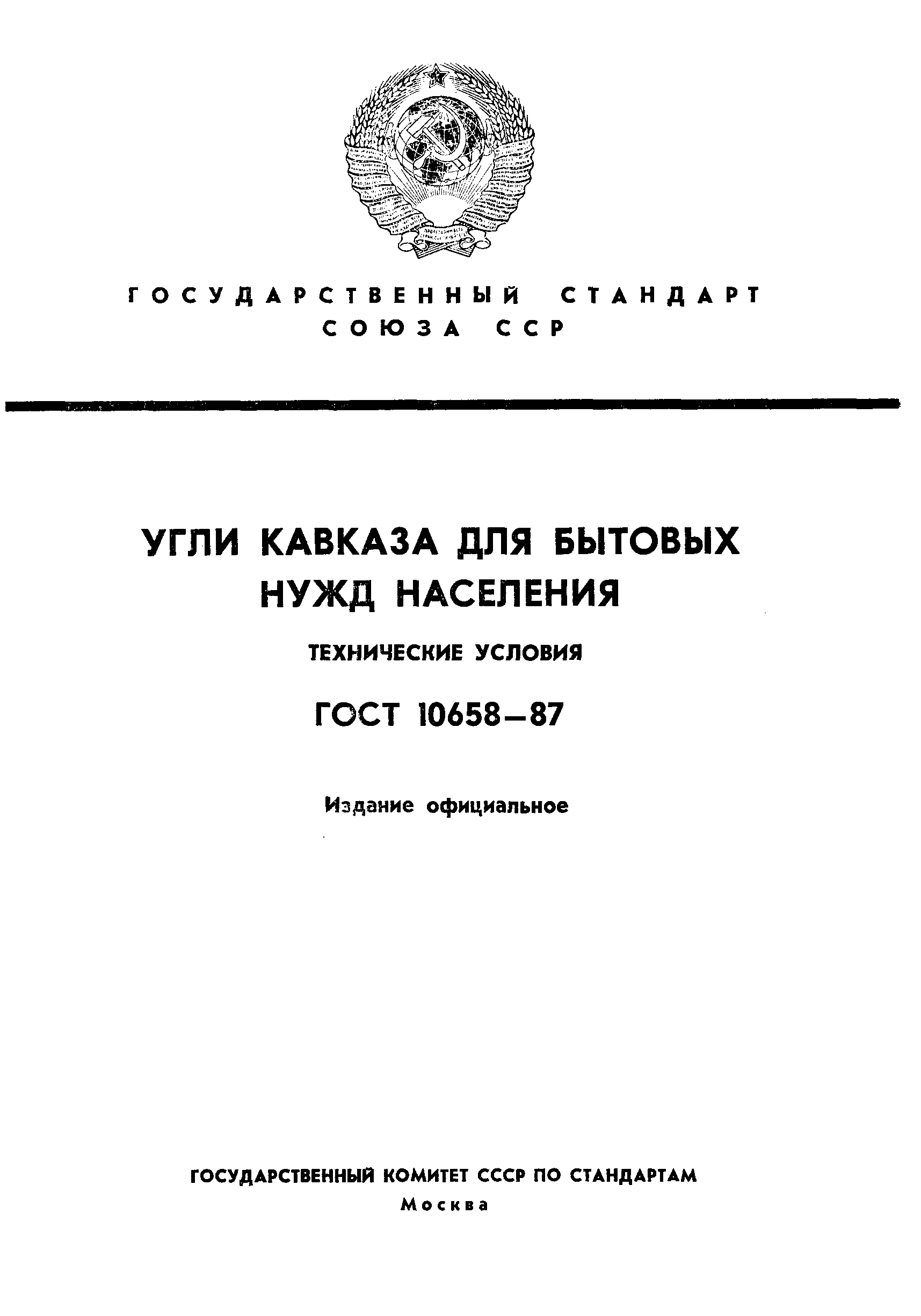 ГОСУДАРСТВЕННЫЙ СТАНДАРТ СОЮЗА ССР

УГЛИ КАВКАЗА ДЛЯ БЫТОВЫХ НУЖД НАСЕЛЕНИЯ

ТЕХНИЧЕСКИЕ УСЛОВИЯ

ГОСТ 10658—87

Издание официальное

ГОСУДАРСТВЕННЫЙ КОМИТЕТ СССР ПО СТАНДАРТАМ
Москва